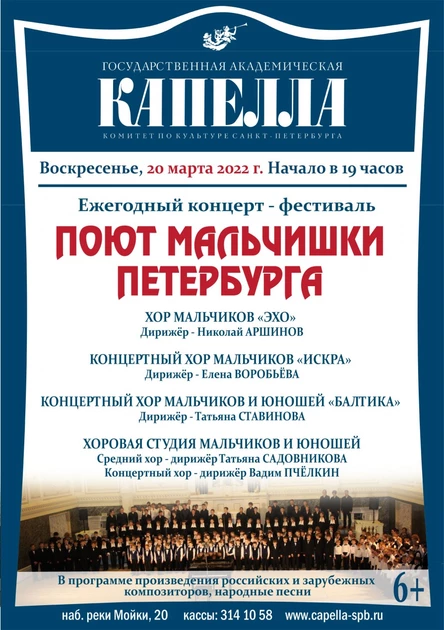 ГОСУДАРСТВЕННАЯ АКАДЕМИЧЕСКАЯ
КАПЕЛЛА
КОМИТЕТ ПО КУЛЬТУРЕ САНКТ-ПЕТЕРБУРГА

Воскресенье, 20 марта 2022 г. Начало в 19 часов

Ежегодный концерт - фестиваль
ПОЮТ МАЛЬЧИШКИ ПЕТЕРБУРГА

ХОР МАЛЬЧИКОВ «ЭХО»
Дирижёр - Николай АРШИНОВ

КОНЦЕРТНЫЙ ХОР МАЛЬЧИКОВ «ИСКРА»
Дирижёр - Елена ВОРОБЬЁВА

КОНЦЕРТНЫЙ ХОР МАЛЬЧИКОВ И ЮНОШЕЙ «БАЛТИКА»
Дирижёр - Татьяна СТАВИНОВА

ХОРОВАЯ СТУДИЯ МАЛЬЧИКОВ И ЮНОШЕЙ
Средний хор - дирижёр Татьяна САДОВНИКОВА
Концертный хор - дирижёр Вадим ПЧЁЛКИН

В программе произведения российских и зарубежных композиторов, народные песни
6+

наб. реки Мойки, 20 кассы: 314 10 58 www.capella-spb.ru